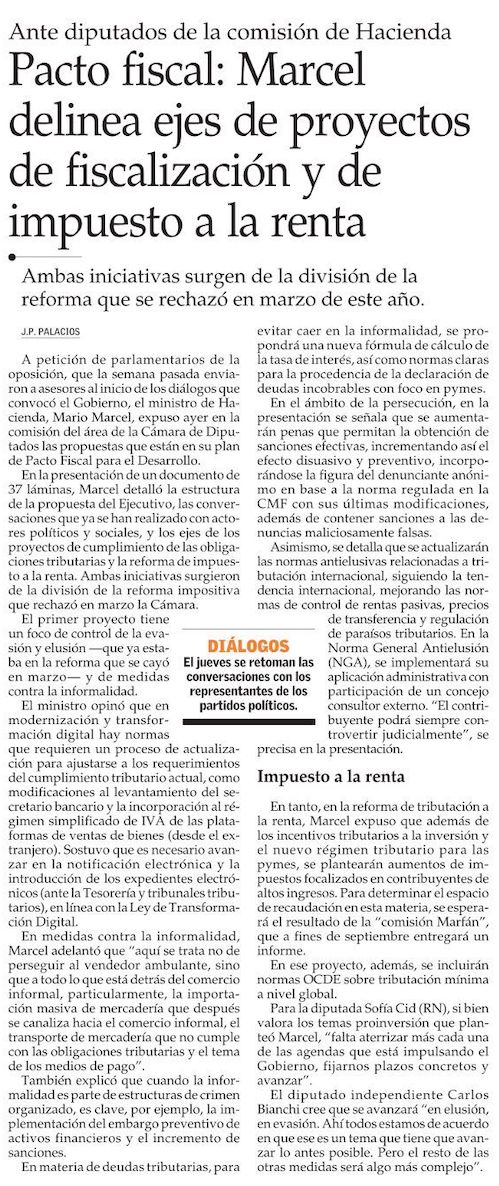 Ante diputados de la comisión de Hacienda

Pacto fiscal: Marcel delinea ejes de proyectos de fiscalización y de impuesto a la renta

Ambas iniciativas surgen de la división de la reforma que se rechazó en marzo de este año.

J.P. PALACIOS

A petición de parlamentarios de la oposición, que la semana pasada enviaron a asesores al inicio de los diálogos que convocó el Gobierno, el ministro de Hacienda, Mario Marcel, expuso ayer en la comisión del área de la Cámara de Diputados las propuestas que están en su plan de Pacto Fiscal para el Desarrollo.

En la presentación de un documento de 37 láminas, Marcel detalló la estructura de la propuesta del Ejecutivo, las conversaciones que ya se han realizado con actores políticos y sociales, y los ejes de los proyectos de cumplimiento de las obligaciones tributarias y la reforma de impuesto a la renta. Ambas iniciativas surgieron de la división de la reforma impositiva que rechazó en marzo la Cámara.

El primer proyecto tiene un foco de control de la evasión y elusión —que ya estaba en la reforma que se cayó en marzo— y de medidas contra la informalidad.

El ministro opinó que en modernización y transformación digital hay normas que requieren un proceso de actualización para ajustarse a los requerimientos del cumplimiento tributario actual, como modificaciones al levantamiento del secretario bancario y la incorporación al régimen simplificado de IVA de las plataformas de ventas de bienes (desde el extranjero). Sostuvo que es necesario avanzar en la notificación electrónica y la introducción de los expedientes electrónicos (ante la Tesorería y tribunales tributarios), en línea con la Ley de Transformación Digital.

En medidas contra la informalidad, Marcel adelantó que "aquí se trata no de perseguir al vendedor ambulante, sino que a todo lo que está detrás del comercio informal, particularmente, la importación masiva de mercadería que después se canaliza hacia el comercio informal, el transporte de mercadería que no cumple con las obligaciones tributarias y el tema de los medios de pago".

También explicó que cuando la informalidad es parte de estructuras de crimen organizado, es clave, por ejemplo, la implementación del embargo preventivo de activos financieros y el incremento de sanciones.

En materia de deudas tributarias, para evitar caer en la informalidad, se propondrá una nueva fórmula de cálculo de la tasa de interés, así como normas claras para la procedencia de la declaración de deudas incobrables con foco en pymes.

En el ámbito de la persecución, en la presentación se señala que se aumentarán penas que permitan la obtención de sanciones efectivas, incrementando así el efecto disuasivo y preventivo, incorporándose la figura del denunciante anónimo en base a la norma regulada en la CMF con sus últimas modificaciones, además de contener sanciones a las denuncias maliciosamente falsas.

Asimismo, se detalla que se actualizarán las normas antielusivas relacionadas a tributación internacional, siguiendo la tendencia internacional, mejorando las normas de control de rentas pasivas, precios de transferencia y regulación de paraísos tributarios. En la Norma General Antielusión (NGA), se implementará su aplicación administrativa con participación de un concejo consultor externo. "El contribuyente podrá siempre controvertir judicialmente", se precisa en la presentación.

DIÁLOGOS
El jueves se retoman las conversaciones con los representantes de los partidos políticos.

Impuesto a la renta

En tanto, en la reforma de tributación a la renta, Marcel expuso que además de los incentivos tributarios a la inversión y el nuevo régimen tributario para las pymes, se plantearán aumentos de impuestos focalizados en contribuyentes de altos ingresos. Para determinar el espacio de recaudación en esta materia, se esperará el resultado de la "comisión Marfán", que a fines de septiembre entregará un informe.

En ese proyecto, además, se incluirán normas OCDE sobre tributación mínima a nivel global.

Para la diputada Sofía Cid (RN), si bien valora los temas proinversión que planteó Marcel, "falta aterrizar más cada una de las agendas que está impulsando el Gobierno, fijarnos plazos concretos y avanzar".

El diputado independiente Carlos Bianchi cree que se avanzará "en elusión, en evasión. Ahí todos estamos de acuerdo en que ese es un tema que tiene que avanzar lo antes posible. Pero el resto de las otras medidas será algo más complejo".